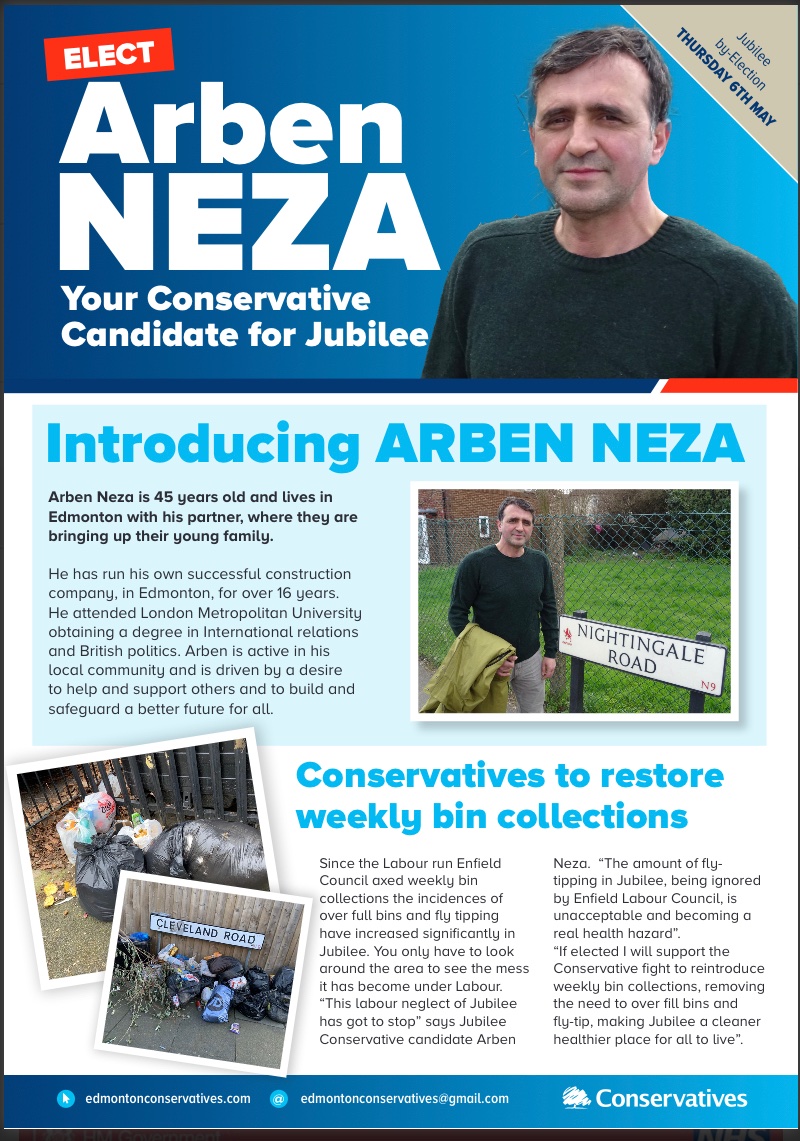 ELECT

Arben NEZA

Your Conservative Candidate for Jubilee

Jubilee by-Election THURSDAY 6TH MAY

Introducing ARBEN NEZA

Arben Neza is 45 years old and lives in Edmonton with his partner, where they are bringing up their young family.

He has run his own successful construction company, in Edmonton, for over 16 years. He attended London Metropolitan University obtaining a degree in International relations and British politics. Arben is active in his local community and is driven by a desire to help and support others and to build and safeguard a better future for all.

NIGHTINGALE ROAD N9

CLEVELAND ROAD

Conservatives to restore weekly bin collections

Since the Labour run Enfield Council axed weekly bin collections the incidences of over full bins and fly tipping have increased significantly in Jubilee. You only have to look around the area to see the mess it has become under Labour. "This labour neglect of Jubilee has got to stop" says Jubilee Conservative candidate Arben Neza. "The amount of fly-tipping in Jubilee, being ignored by Enfield Labour Council, is unacceptable and becoming a real health hazard".

"If elected I will support the Conservative fight to reintroduce weekly bin collections, removing the need to over fill bins and fly-tip, making Jubilee a cleaner healthier place for all to live".

edmontonconservatives.com

edmontonconservatives@gmail.com

Conservatives